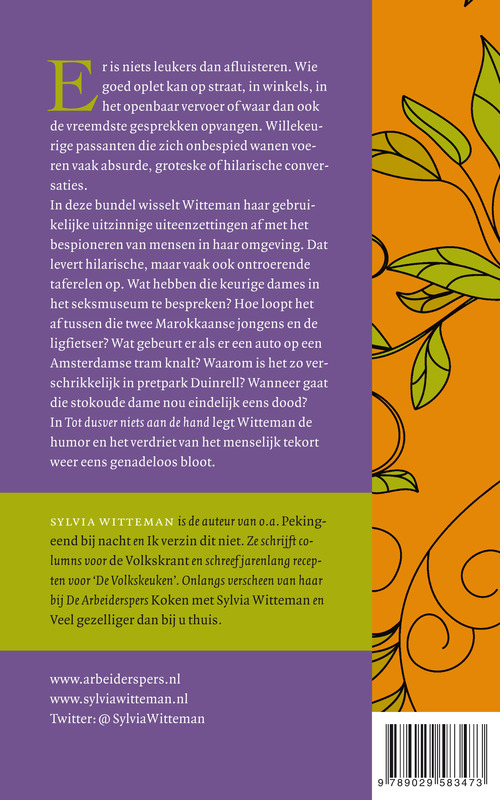 Er is niets leukers dan afluisteren. Wie goed oplet kan op straat, in winkels, in het openbaar vervoer of waar dan ook de vreemdste gesprekken opvangen. Willekeurige passanten die zich onbespied wanen voeren vaak absurde, groteske of hilarische conversaties.
In deze bundel wisselt Witteman haar gebruikelijke uitzinnige uiteenzettingen af met het bespioneren van mensen in haar omgeving. Dat levert hilarische, maar vaak ook ontroerende taferelen op. Wat hebben die keurige dames in het seksmuseum te bespreken? Hoe loopt het af tussen die twee Marokkaanse jongens en de ligfietser? Wat gebeurt er als er een auto op een Amsterdamse tram knalt? Waarom is het zo verschrikkelijk in pretpark Duinrell? Wanneer gaat die stokoude dame nou eindelijk eens dood?
In Tot dusver niets aan de hand legt Witteman de humor en het verdriet van het menselijk tekort weer eens genadeloos bloot.

SYLVIA WITTEMAN is de auteur van o.a. Pekingeend bij nacht en Ik verzin dit niet. Ze schrijft columns voor de Volkskrant en schreef jarenlang recepten voor 'De Volkskeuken'. Onlangs verscheen van haar bij De Arbeiderspers Koken met Sylvia Witteman en Veel gezelliger dan bij u thuis.

www.arbeiderspers.nl
www.sylviawitteman.nl
Twitter: @ SylviaWitteman

9 789029 583473